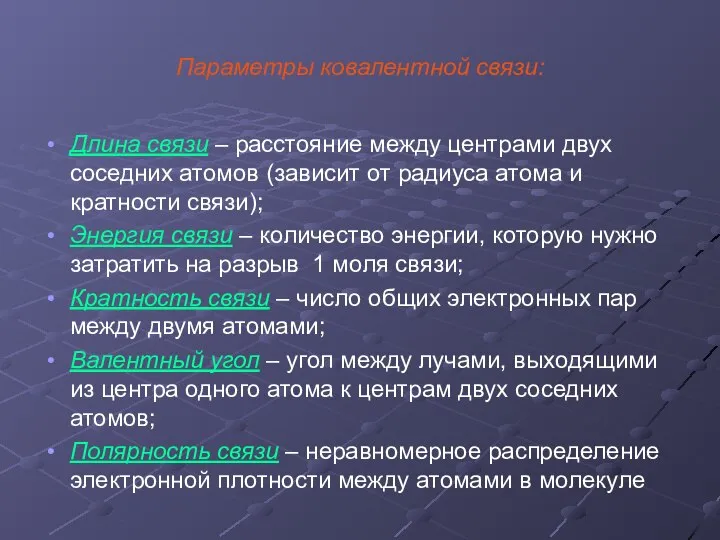 Параметры ковалентной связи:

• Длина связи – расстояние между центрами двух соседних атомов (зависит от радиуса атома и кратности связи);
• Энергия связи – количество энергии, которую нужно затратить на разрыв 1 моля связи;
• Кратность связи – число общих электронных пар между двумя атомами;
• Валентный угол – угол между лучами, выходящими из центра одного атома к центрам двух соседних атомов;
• Полярность связи – неравномерное распределение электронной плотности между атомами в молекуле